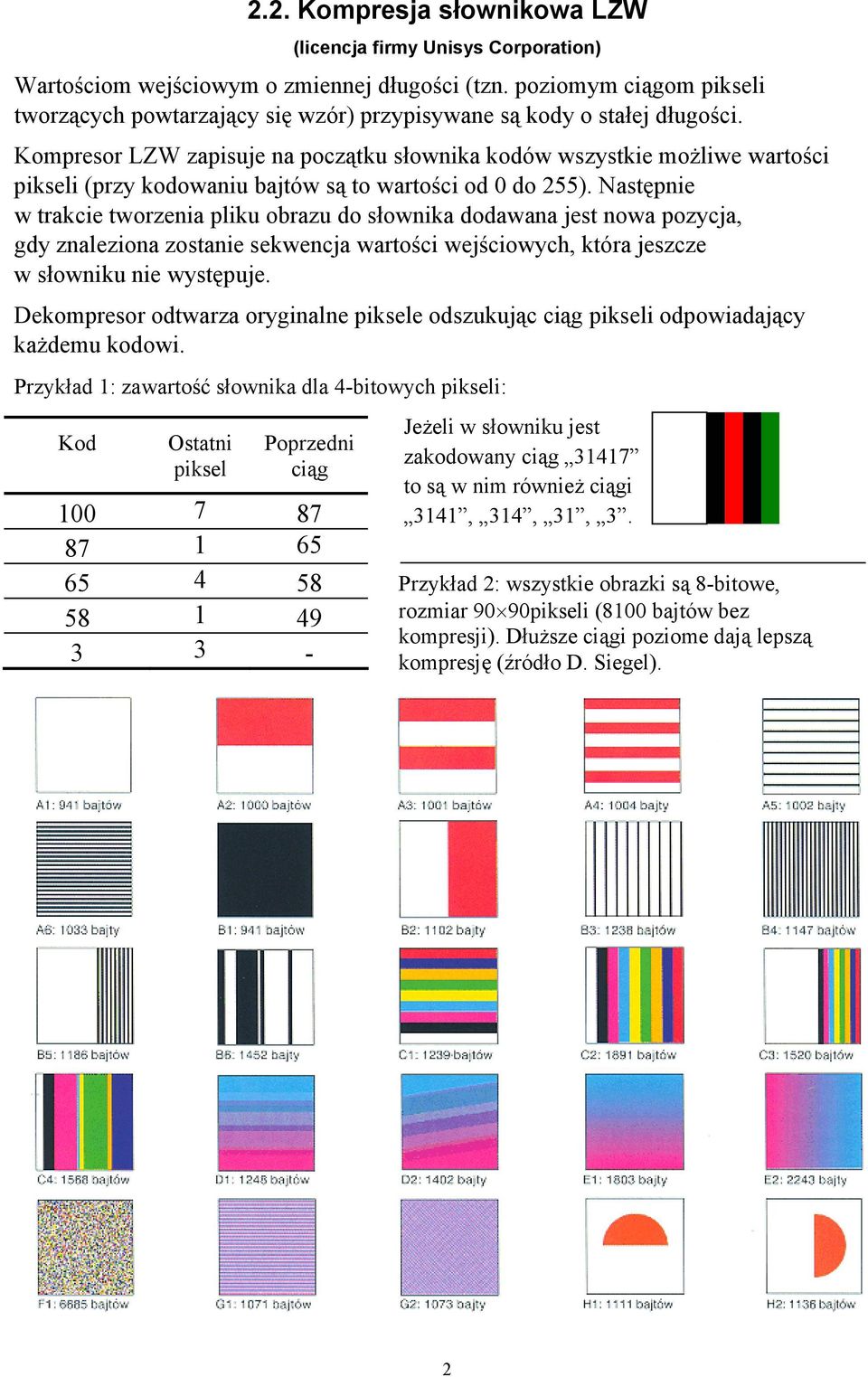 2.2. Kompresja słownikowa LZW
(licencja firmy Unisys Corporation)

Wartościom wejściowym o zmiennej długości (tzn. poziomym ciągom pikseli tworzących powtarzający się wzór) przypisywane są kody o stałej długości.

Kompresor LZW zapisuje na początku słownika kodów wszystkie możliwe wartości pikseli (przy kodowaniu bajtów są to wartości od 0 do 255). Następnie w trakcie tworzenia pliku obrazu do słownika dodawana jest nowa pozycja, gdy znaleziona zostanie sekwencja wartości wejściowych, która jeszcze w słowniku nie występuje.

Dekompresor odtwarza oryginalne piksele odszukując ciąg pikseli odpowiadający każdemu kodowi.

Przykład 1: zawartość słownika dla 4-bitowych pikseli:

| Kod | Ostatni piksel | Poprzedni ciąg |
|---|---|---|
| 100 | 7 | 87 |
| 87 | 1 | 65 |
| 65 | 4 | 58 |
| 58 | 1 | 49 |
| 3 | 3 | - |

Jeżeli w słowniku jest zakodowany ciąg „31417” to są w nim również ciągi „3141”, „314”, „31”, „3”.

Przykład 2: wszystkie obrazki są 8-bitowe, rozmiar 90×90pikseli (8100 bajtów bez kompresji). Dłuższe ciągi poziome dają lepszą kompresję (źródło D. Siegel).

A1: 941 bajtów
A2: 1000 bajtów
A3: 1001 bajtów
A4: 1004 bajty
A5: 1002 bajty
A6: 1033 bajty
B1: 941 bajtów
B2: 1102 bajty
B3: 1238 bajtów
B4: 1147 bajtów
B5: 1186 bajtów
B6: 1452 bajty
C1: 1239 bajtów
C2: 1891 bajtów
C3: 1520 bajtów
C4: 1568 bajtów
D1: 1248 bajtów
D2: 1402 bajty
E1: 1803 bajty
E2: 2243 bajty
F1: 6685 bajtów
G1: 1071 bajtów
G2: 1073 bajty
H1: 1111 bajtów
H2: 1136 bajtów

2